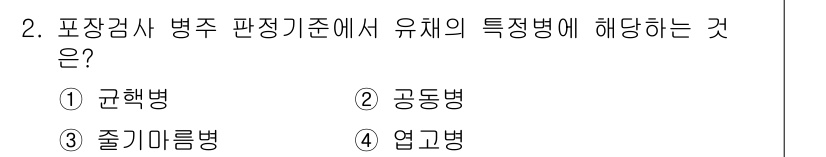 2. 포장검사 병주 판정기준에서 유채의 특정병에 해당하는 것은?

① 균핵병
② 공동병
③ 줄기마름병
④ 엽고병